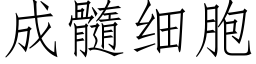 成髓细胞